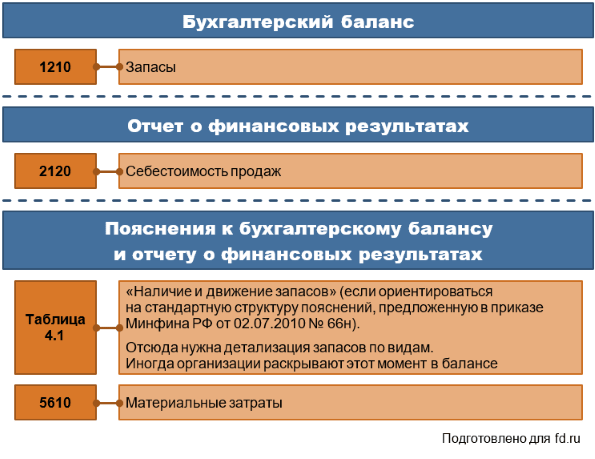 Бухгалтерский баланс

1210

Запасы

Отчет о финансовых результатах

2120

Себестоимость продаж

Пояснения к бухгалтерскому балансу и отчету о финансовых результатах

Таблица 4.1

«Наличие и движение запасов» (если ориентироваться на стандартную структуру пояснений, предложенную в приказе Минфина РФ от 02.07.2010 № 66н).

Отсюда нужна детализация запасов по видам.
Иногда организации раскрывают этот момент в балансе

5610

Материальные затраты

Подготовлено для fd.ru